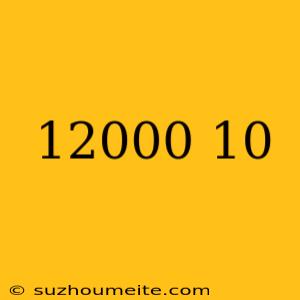 12000 10

© suzhoumeite.com